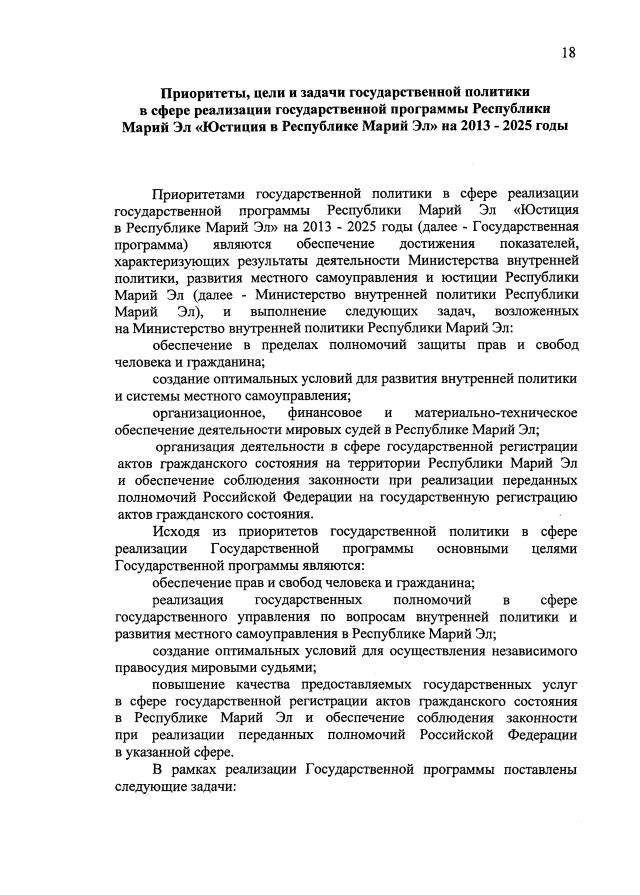 18

Приоритеты, цели и задачи государственной политики в сфере реализации государственной программы Республики Марий Эл «Юстиция в Республике Марий Эл» на 2013 - 2025 годы

Приоритетами государственной политики в сфере реализации государственной программы Республики Марий Эл «Юстиция в Республике Марий Эл» на 2013 - 2025 годы (далее - Государственная программа) являются обеспечение достижения показателей, характеризующих результаты деятельности Министерства внутренней политики, развития местного самоуправления и юстиции Республики Марий Эл (далее - Министерство внутренней политики Республики Марий Эл), и выполнение следующих задач, возложенных на Министерство внутренней политики Республики Марий Эл:

обеспечение в пределах полномочий защиты прав и свобод человека и гражданина;

создание оптимальных условий для развития внутренней политики и системы местного самоуправления;

организационное, финансовое и материально-техническое обеспечение деятельности мировых судей в Республике Марий Эл;

организация деятельности в сфере государственной регистрации актов гражданского состояния на территории Республики Марий Эл и обеспечение соблюдения законности при реализации переданных полномочий Российской Федерации на государственную регистрацию актов гражданского состояния.

Исходя из приоритетов государственной политики в сфере реализации Государственной программы основными целями Государственной программы являются:

обеспечение прав и свобод человека и гражданина;

реализация государственных полномочий в сфере государственного управления по вопросам внутренней политики и развития местного самоуправления в Республике Марий Эл;

создание оптимальных условий для осуществления независимого правосудия мировыми судьями;

повышение качества предоставляемых государственных услуг в сфере государственной регистрации актов гражданского состояния в Республике Марий Эл и обеспечение соблюдения законности при реализации переданных полномочий Российской Федерации в указанной сфере.

В рамках реализации Государственной программы поставлены следующие задачи: